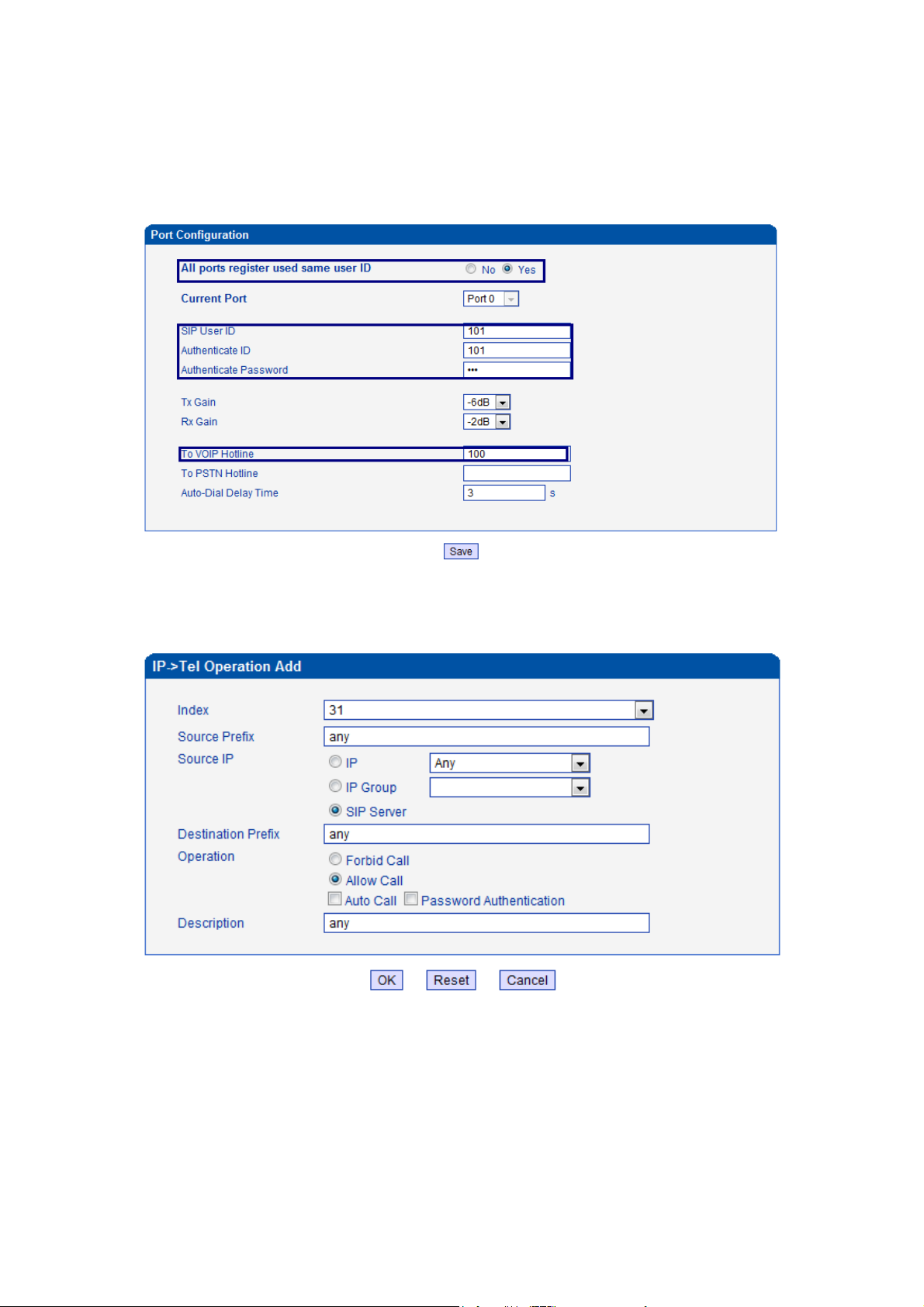 Port Configuration

All ports register used same user ID No Yes

Current Port Port 0

SIP User ID 101
Authenticate ID 101
Authenticate Password •••

Tx Gain -6dB
Rx Gain -2dB

To VOIP Hotline 100
To PSTN Hotline
Auto-Dial Delay Time 3 s

Save

IP->Tel Operation Add

Index 31
Source Prefix any
Source IP IP Any
IP Group
SIP Server
Destination Prefix any
Operation Forbid Call
Allow Call
Auto Call Password Authentication
Description any

OK Reset Cancel